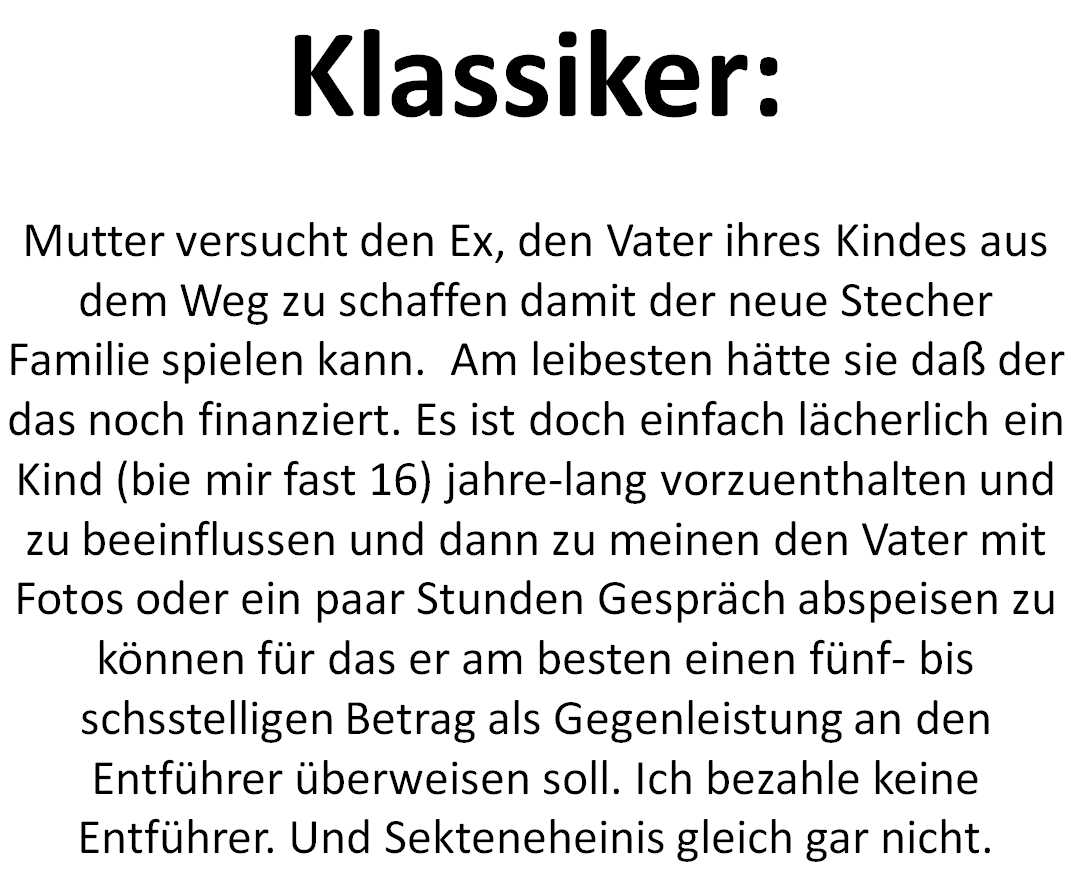 Klassiker:

Mutter versucht den Ex, den Vater ihres Kindes aus dem Weg zu schaffen damit der neue Stecher Familie spielen kann. Am leibesten hätte sie daß der das noch finanziert. Es ist doch einfach lächerlich ein Kind (bie mir fast 16) jahre-lang vorzuenthalten und zu beeinflussen und dann zu meinen den Vater mit Fotos oder ein paar Stunden Gespräch abspeisen zu können für das er am besten einen fünf- bis schsstelligen Betrag als Gegenleistung an den Entführer überweisen soll. Ich bezahle keine Entführer. Und Sekteneheinis gleich gar nicht.